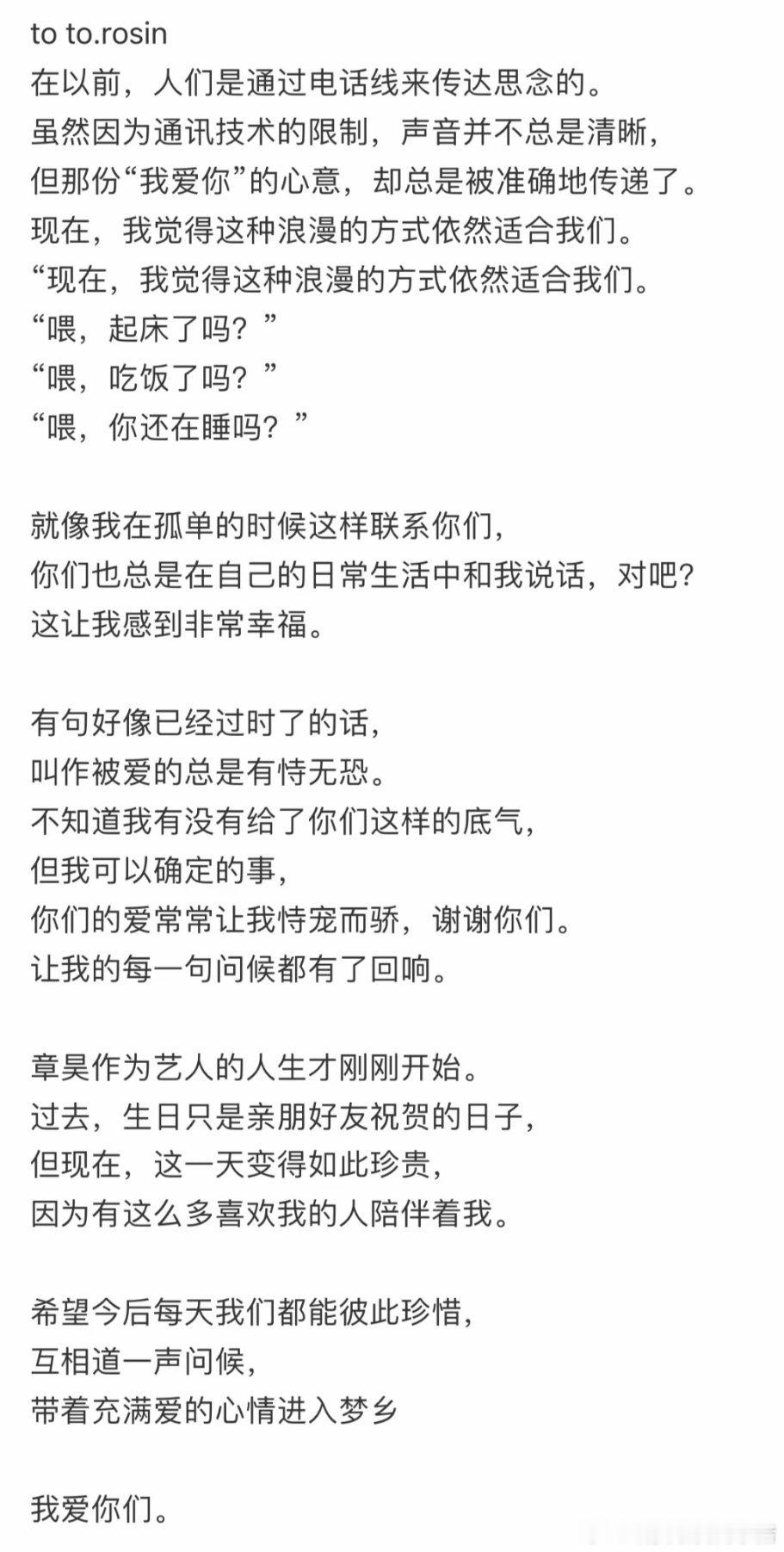 to to.rosin
在以前，人们是通过电话线来传达思念的。
虽然因为通讯技术的限制，声音并不总是清晰，
但那份“我爱你”的心意，却总是被准确地传递了。
现在，我觉得这种浪漫的方式依然适合我们。
“现在，我觉得这种浪漫的方式依然适合我们。
“喂，起床了吗？”
“喂，吃饭了吗？”
“喂，你还在睡吗？”

就像我在孤单的时候这样联系你们，
你们也总是在自己的日常生活中和我说话，对吧？
这让我感到非常幸福。

有句好像已经过时了的话，
叫作被爱的总是有恃无恐。
不知道我有没有给了你们这样的底气，
但我可以确定的事，
你们的爱常常让我恃宠而骄，谢谢你们。
让我的每一句问候都有了回响。

章昊作为艺人的人生才刚刚开始。
过去，生日只是亲朋好友祝贺的日子，
但现在，这一天变得如此珍贵，
因为有这么多喜欢我的人陪伴着我。

希望今后每天我们都能彼此珍惜，
互相道一声问候，
带着充满爱的心情进入梦乡

我爱你们。